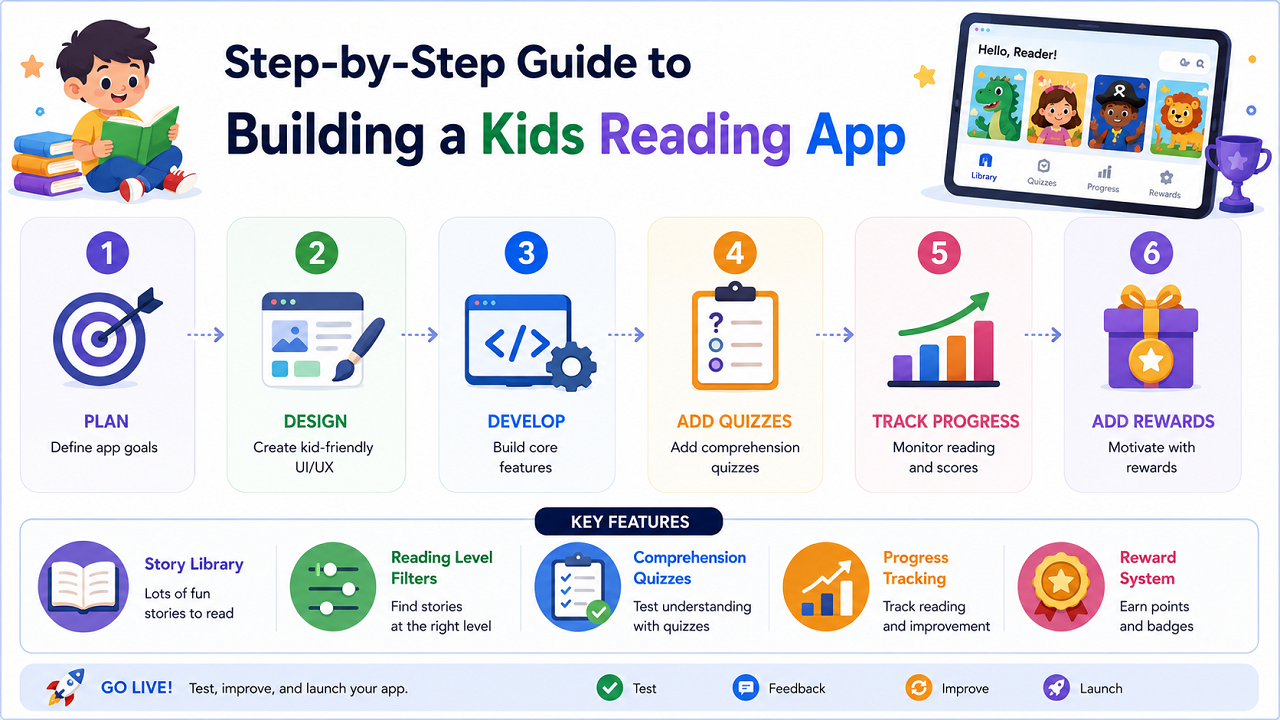 Step-by-Step Guide to
Building a Kids Reading App

Hello, Reader!

Library Quizzes Progress Rewards

1
PLAN
Define app goals

2
DESIGN
Create kid-friendly UI/UX

3
DEVELOP
Build core features

4
ADD QUIZZES
Add comprehension quizzes

5
TRACK PROGRESS
Monitor reading and scores

6
ADD REWARDS
Motivate with rewards

KEY FEATURES

Story Library
Lots of fun stories to read

Reading Level Filters
Find stories at the right level

Comprehension Quizzes
Test understanding with quizzes

Progress Tracking
Track reading and improvement

Reward System
Earn points and badges

GO LIVE! Test, improve, and launch your app.

Test Feedback Improve Launch